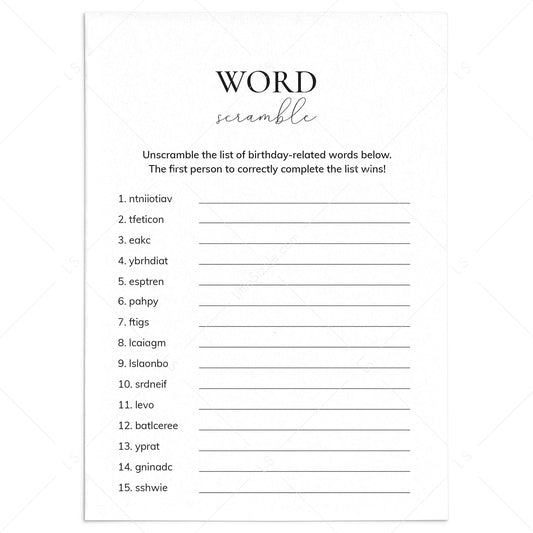 WORD
scramble

Unscramble the list of birthday-related words below.
The first person to correctly complete the list wins!

1. ntniiotiav
2. tfeticon
3. eakc
4. ybrhdiat
5. esptren
6. pahpy
7. ftigs
8. lcaiagm
9. lslaonbo
10. srdneif
11. levo
12. batlceree
13. yprat
14. gninadc
15. sshwie